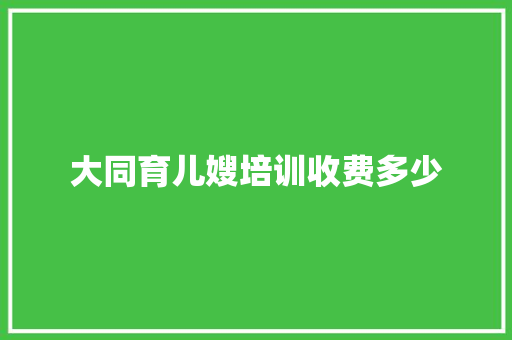 大同育儿嫂培训收费多少